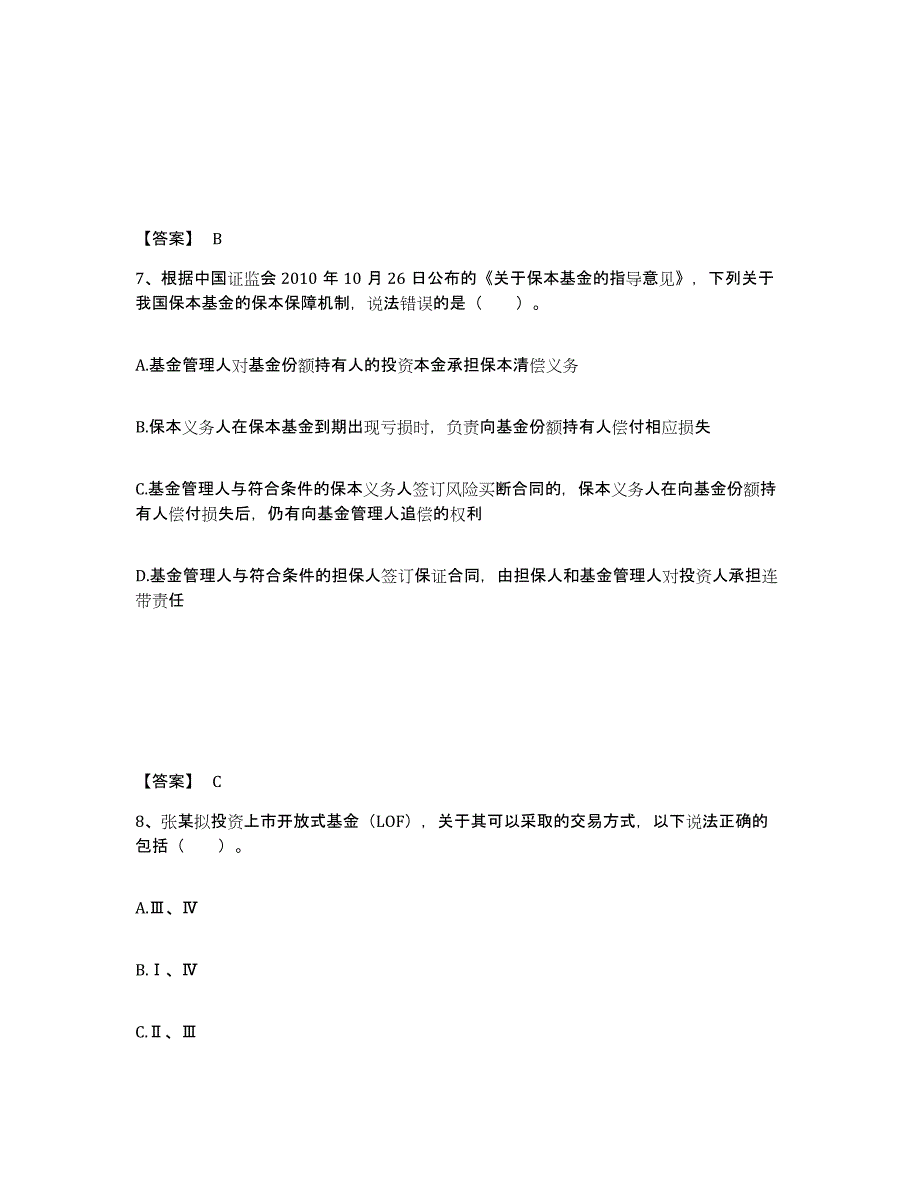 【答案】 B

7、根据中国证监会 2010 年 10 月 26 日公布的《关于保本基金的指导意见》，下列关于我国保本基金的保本保障机制，说法错误的是（　　）。

A.基金管理人对基金份额持有人的投资本金承担保本清偿义务

B.保本义务人在保本基金到期出现亏损时，负责向基金份额持有人偿付相应损失

C.基金管理人与符合条件的保本义务人签订风险买断合同的，保本义务人在向基金份额持有人偿付损失后，仍有向基金管理人追偿的权利

D.基金管理人与符合条件的担保人签订保证合同，由担保人和基金管理人对投资人承担连带责任

【答案】 C

8、张某拟投资上市开放式基金（LOF），关于其可以采取的交易方式，以下说法正确的包括（　　）。

A.Ⅲ、Ⅳ

B.Ⅰ、Ⅳ

C.Ⅱ、Ⅲ